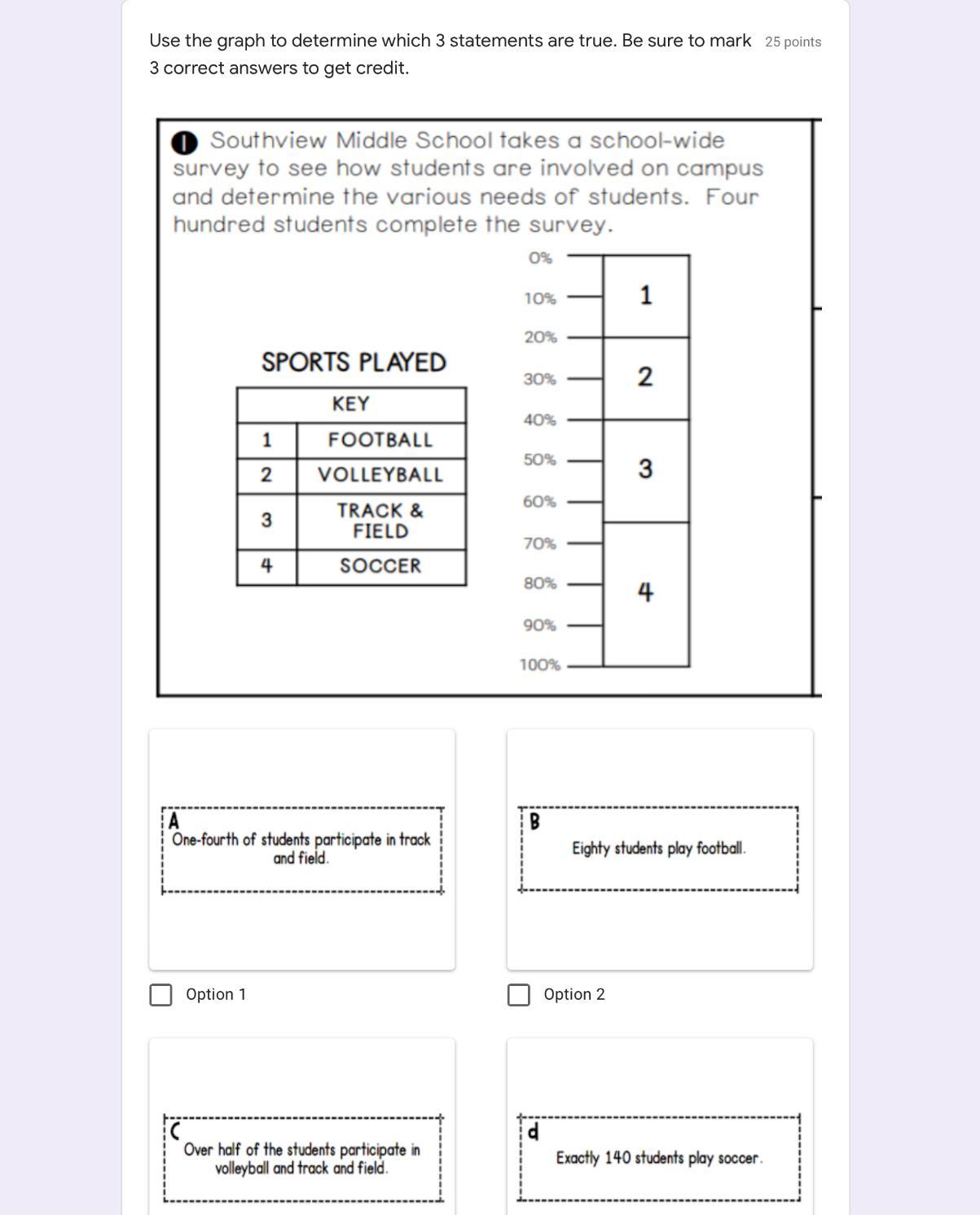 Use the graph to determine which 3 statements are true. Be sure to mark 3 correct answers to get credit.

25 points

1 Southview Middle School takes a school-wide survey to see how students are involved on campus and determine the various needs of students. Four hundred students complete the survey.

SPORTS PLAYED

| KEY | |
|---|---|
| 1 | FOOTBALL |
| 2 | VOLLEYBALL |
| 3 | TRACK & FIELD |
| 4 | SOCCER |

0%
10%
20%
30%
40%
50%
60%
70%
80%
90%
100%

1
2
3
4

A
One-fourth of students participate in track and field.

Option 1

B
Eighty students play football.

Option 2

C
Over half of the students participate in volleyball and track and field.

d
Exactly 140 students play soccer.